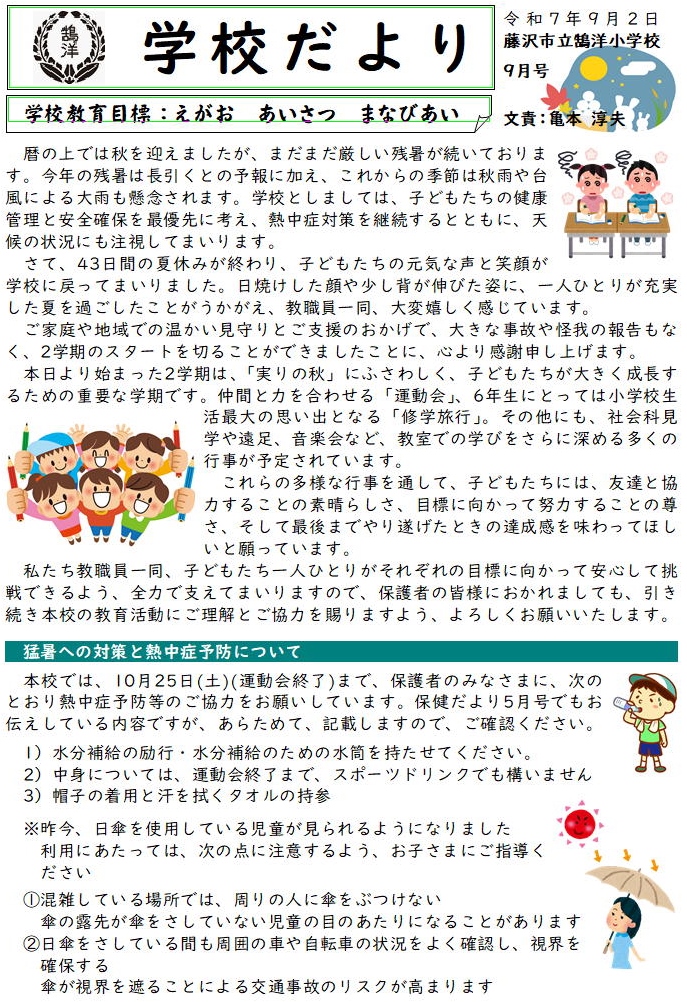 鵠洋

学校だより

令和7年9月2日
藤沢市立鵠洋小学校
9月号

学校教育目標：えがお　あいさつ　まなびあい

文責：亀本 淳夫

暦の上では秋を迎えましたが、まだまだ厳しい残暑が続いております。今年の残暑は長引くとの予報に加え、これからの季節は秋雨や台風による大雨も懸念されます。学校としましては、子どもたちの健康管理と安全確保を最優先に考え、熱中症対策を継続するとともに、天候の状況にも注視してまいります。

さて、43日間の夏休みが終わり、子どもたちの元気な声と笑顔が学校に戻ってまいりました。日焼けした顔や少し背が伸びた姿に、一人ひとりが充実した夏を過ごしたことがうかがえ、教職員一同、大変嬉しく感じています。

ご家庭や地域での温かい見守りとご支援のおかげで、大きな事故や怪我の報告もなく、2学期のスタートを切ることができましたことに、心より感謝申し上げます。

本日より始まった2学期は、「実りの秋」にふさわしく、子どもたちが大きく成長するための重要な学期です。仲間と力を合わせる「運動会」、6年生にとっては小学校生活最大の思い出となる「修学旅行」。その他にも、社会科見学や遠足、音楽会など、教室での学びをさらに深める多くの行事が予定されています。

これらの多様な行事を通して、子どもたちには、友達と協力することの素晴らしさ、目標に向かって努力することの尊さ、そして最後までやり遂げたときの達成感を味わってほしいと願っています。

私たち教職員一同、子どもたち一人ひとりがそれぞれの目標に向かって安心して挑戦できるよう、全力で支えてまいりますので、保護者の皆様におかれましても、引き続き本校の教育活動にご理解とご協力を賜りますよう、よろしくお願いいたします。

猛暑への対策と熱中症予防について

本校では、10月25日(土)(運動会終了)まで、保護者のみなさまに、次のとおり熱中症予防等のご協力をお願いしています。保健だより5月号でもお伝えしている内容ですが、あらためて、記載しますので、ご確認ください。

1）水分補給の励行・水分補給のための水筒を持たせてください。
2）中身については、運動会終了まで、スポーツドリンクでも構いません
3）帽子の着用と汗を拭くタオルの持参

※昨今、日傘を使用している児童が見られるようになりました
利用にあたっては、次の点に注意するよう、お子さまにご指導ください

①混雑している場所では、周りの人に傘をぶつけない
傘の露先が傘をさしていない児童の目のあたりになることがあります
②日傘をさしている間も周囲の車や自転車の状況をよく確認し、視界を確保する
傘が視界を遮ることによる交通事故のリスクが高まります